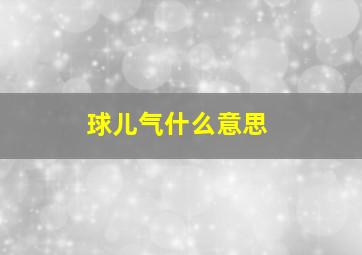 球儿气什么意思